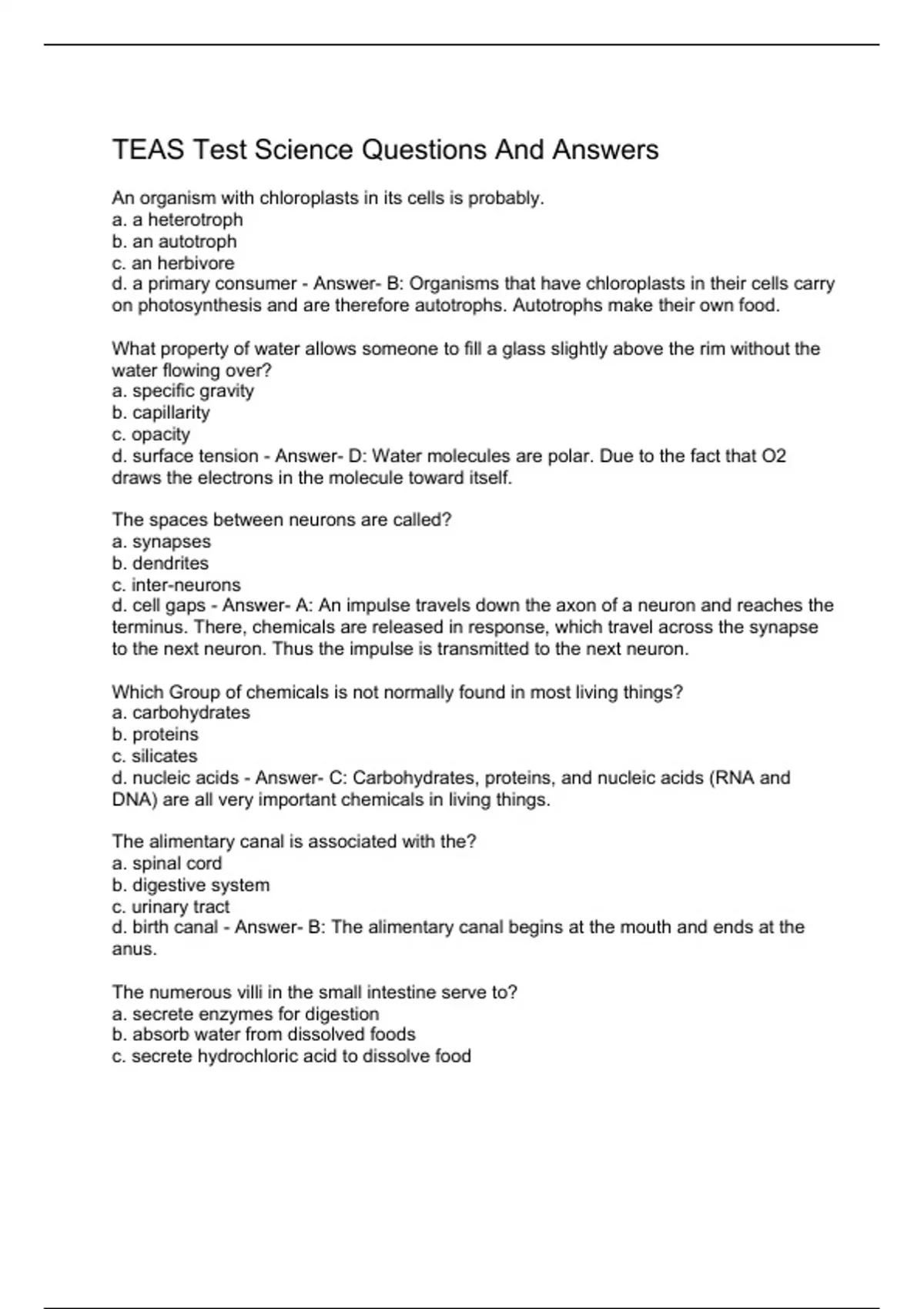 TEAS Test Science Questions And Answers

An organism with chloroplasts in its cells is probably.
a. a heterotroph
b. an autotroph
c. an herbivore
d. a primary consumer - Answer- B: Organisms that have chloroplasts in their cells carry on photosynthesis and are therefore autotrophs. Autotrophs make their own food.

What property of water allows someone to fill a glass slightly above the rim without the water flowing over?
a. specific gravity
b. capillarity
c. opacity
d. surface tension - Answer- D: Water molecules are polar. Due to the fact that O2 draws the electrons in the molecule toward itself.

The spaces between neurons are called?
a. synapses
b. dendrites
c. inter-neurons
d. cell gaps - Answer- A: An impulse travels down the axon of a neuron and reaches the terminus. There, chemicals are released in response, which travel across the synapse to the next neuron. Thus the impulse is transmitted to the next neuron.

Which Group of chemicals is not normally found in most living things?
a. carbohydrates
b. proteins
c. silicates
d. nucleic acids - Answer- C: Carbohydrates, proteins, and nucleic acids (RNA and DNA) are all very important chemicals in living things.

The alimentary canal is associated with the?
a. spinal cord
b. digestive system
c. urinary tract
d. birth canal - Answer- B: The alimentary canal begins at the mouth and ends at the anus.

The numerous villi in the small intestine serve to?
a. secrete enzymes for digestion
b. absorb water from dissolved foods
c. secrete hydrochloric acid to dissolve food